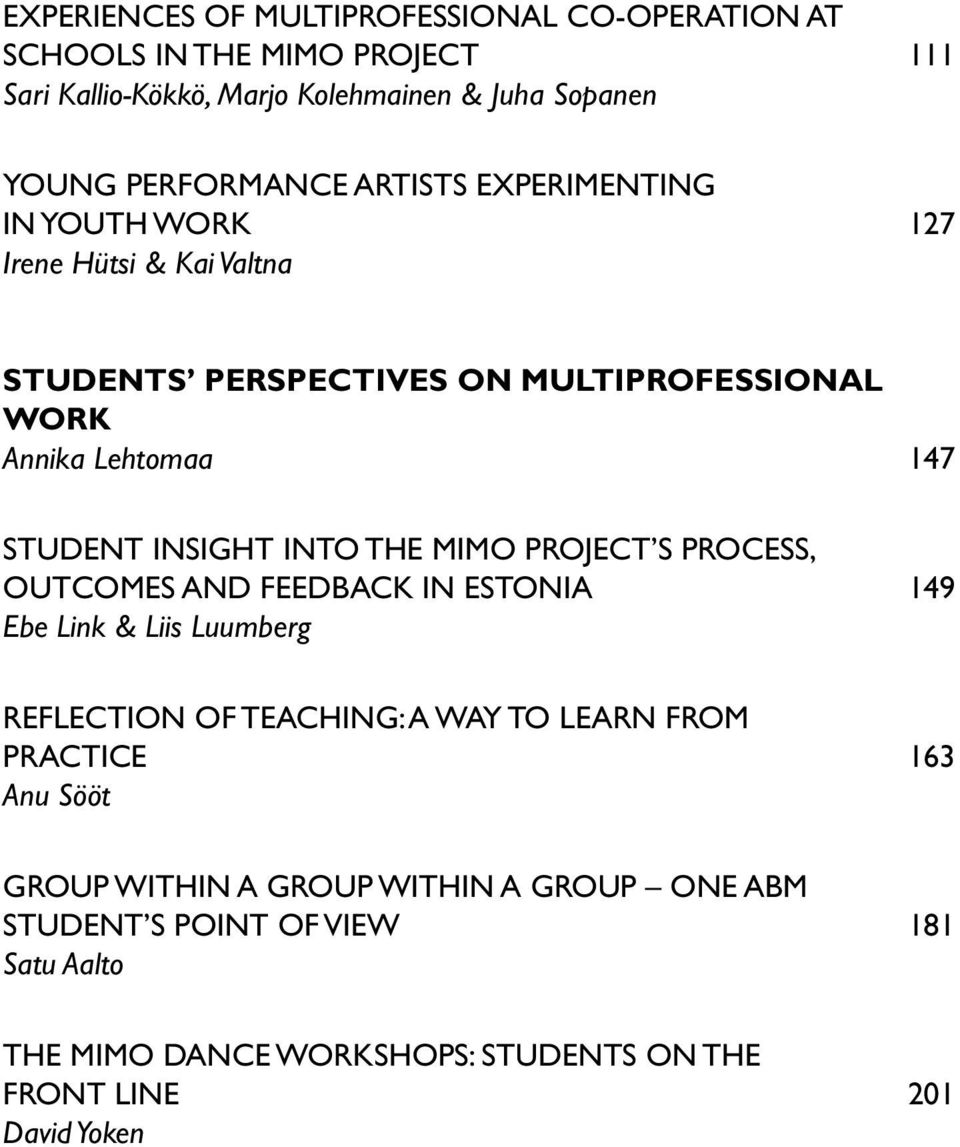 EXPERIENCES OF MULTIPROFESSIONAL CO-OPERATION AT SCHOOLS IN THE MIMO PROJECT 111
Sari Kallio-Kökkö, Marjo Kolehmainen & Juha Sopanen

YOUNG PERFORMANCE ARTISTS EXPERIMENTING IN YOUTH WORK 127
Irene Hütsi & Kai Valtna

STUDENTS' PERSPECTIVES ON MULTIPROFESSIONAL WORK
Annika Lehtomaa 147

STUDENT INSIGHT INTO THE MIMO PROJECT'S PROCESS, OUTCOMES AND FEEDBACK IN ESTONIA 149
Ebe Link & Liis Luumberg

REFLECTION OF TEACHING: A WAY TO LEARN FROM PRACTICE 163
Anu Sööt

GROUP WITHIN A GROUP WITHIN A GROUP – ONE ABM STUDENT'S POINT OF VIEW 181
Satu Aalto

THE MIMO DANCE WORKSHOPS: STUDENTS ON THE FRONT LINE 201
David Yoken